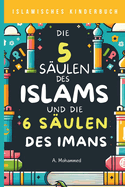 ISLAMISCHES KINDERBUCH

DIE 5 SÄULEN DES ISLAMS UND DIE 6 SÄULEN DES IMANS

A. Mohammed